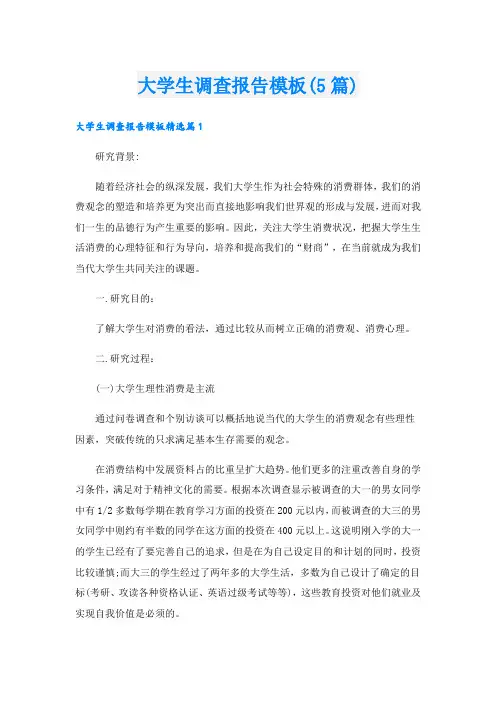 大学生调查报告模板(5篇)

大学生调查报告模板精选篇1

研究背景:

随着经济社会的纵深发展，我们大学生作为社会特殊的消费群体，我们的消费观念的塑造和培养更为突出而直接地影响我们世界观的形成与发展，进而对我们一生的品德行为产生重要的影响。因此，关注大学生消费状况，把握大学生生活消费的心理特征和行为导向，培养和提高我们的“财商”，在当前就成为我们当代大学生共同关注的课题。

一.研究目的:

了解大学生对消费的看法，通过比较从而树立正确的消费观、消费心理。

二.研究过程:

(一)大学生理性消费是主流

通过问卷调查和个别访谈可以概括地说当代的大学生的消费观念有些理性因素，突破传统的只求满足基本生存需要的观念。

在消费结构中发展资料占的比重呈扩大趋势。他们更多的注重改善自身的学习条件，满足对于精神文化的需要。根据本次调查显示被调查的大一的男女同学中有1/2多数每学期在教育学习方面的投资在200元以内，而被调查的大三的男女同学中则约有半数的同学在这方面的投资在400元以上。这说明刚入学的大一的学生已经有了要完善自己的追求，但是在为自己设定目的和计划的同时，投资比较谨慎;而大三的学生经过了两年多的大学生活，多数为自己设计了确定的目标(考研、攻读各种资格认证、英语过级考试等等)，这些教育投资对他们就业及实现自我价值是必须的。